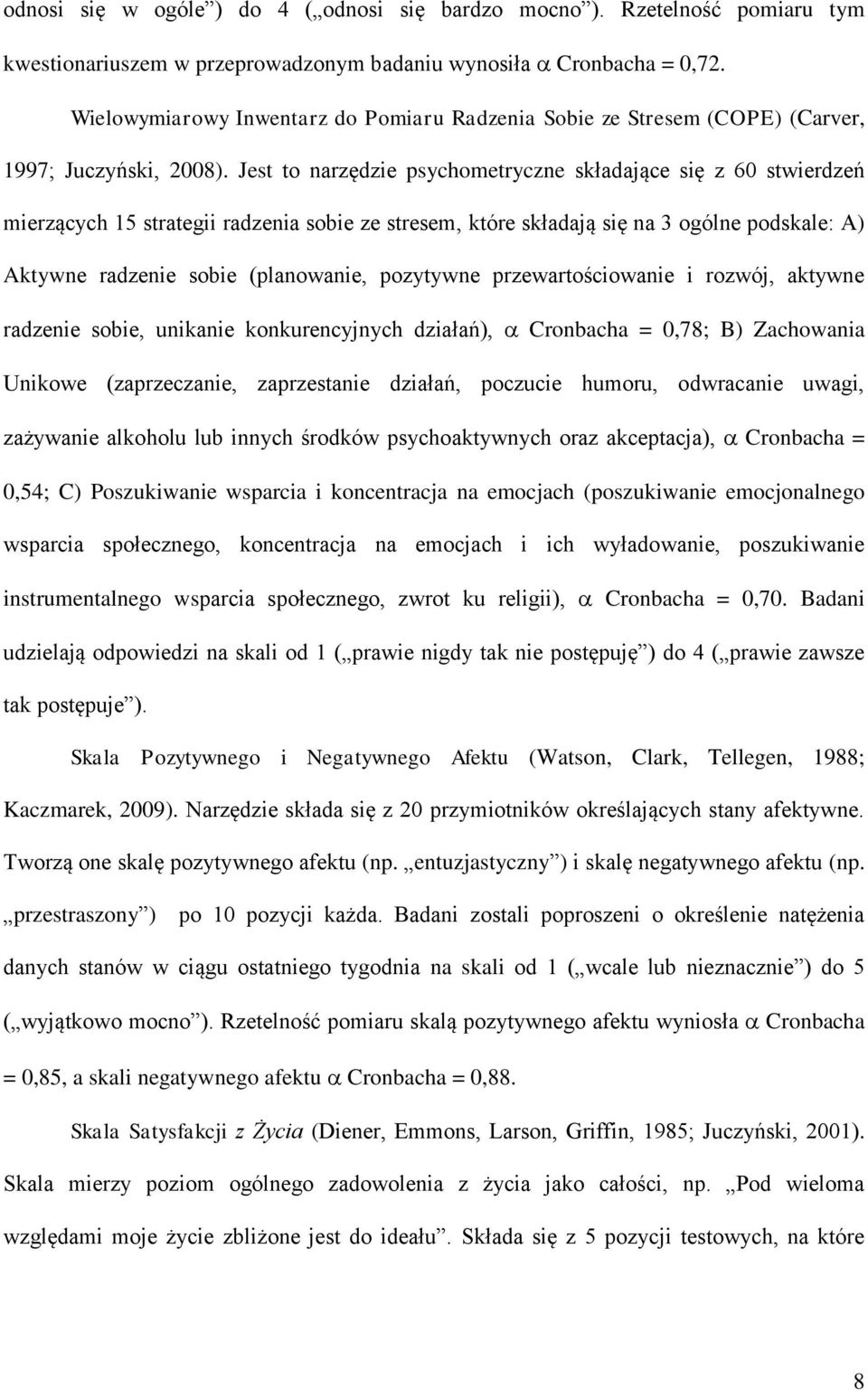 odnosi się w ogóle”) do 4 („odnosi się bardzo mocno”). Rzetelność pomiaru tym kwestionariuszem w przeprowadzonym badaniu wynosiła $\alpha$ Cronbacha = 0,72.

Wielowymiarowy Inwentarz do Pomiaru Radzenia Sobie ze Stresem (COPE) (Carver, 1997; Juczyński, 2008). Jest to narzędzie psychometryczne składające się z 60 stwierdzeń mierzących 15 strategii radzenia sobie ze stresem, które składają się na 3 ogólne podskale: A) Aktywne radzenie sobie (planowanie, pozytywne przewartościowanie i rozwój, aktywne radzenie sobie, unikanie konkurencyjnych działań), $\alpha$ Cronbacha = 0,78; B) Zachowania Unikowe (zaprzeczanie, zaprzestanie działań, poczucie humoru, odwracanie uwagi, zażywanie alkoholu lub innych środków psychoaktywnych oraz akceptacja), $\alpha$ Cronbacha = 0,54; C) Poszukiwanie wsparcia i koncentracja na emocjach (poszukiwanie emocjonalnego wsparcia społecznego, koncentracja na emocjach i ich wyładowanie, poszukiwanie instrumentalnego wsparcia społecznego, zwrot ku religii), $\alpha$ Cronbacha = 0,70. Badani udzielają odpowiedzi na skali od 1 („prawie nigdy tak nie postępuję”) do 4 („prawie zawsze tak postępuje”).

Skala Pozytywnego i Negatywnego Afektu (Watson, Clark, Tellegen, 1988; Kaczmarek, 2009). Narzędzie składa się z 20 przymiotników określających stany afektywne. Tworzą one skalę pozytywnego afektu (np. „entuzjastyczny”) i skalę negatywnego afektu (np. „przestraszony”) po 10 pozycji każda. Badani zostali poproszeni o określenie natężenia danych stanów w ciągu ostatniego tygodnia na skali od 1 („wcale lub nieznacznie”) do 5 („wyjątkowo mocno”). Rzetelność pomiaru skalą pozytywnego afektu wyniosła $\alpha$ Cronbacha = 0,85, a skali negatywnego afektu $\alpha$ Cronbacha = 0,88.

Skala Satysfakcji z Życia (Diener, Emmons, Larson, Griffin, 1985; Juczyński, 2001). Skala mierzy poziom ogólnego zadowolenia z życia jako całości, np. „Pod wieloma względami moje życie zbliżone jest do ideału”. Składa się z 5 pozycji testowych, na które

8